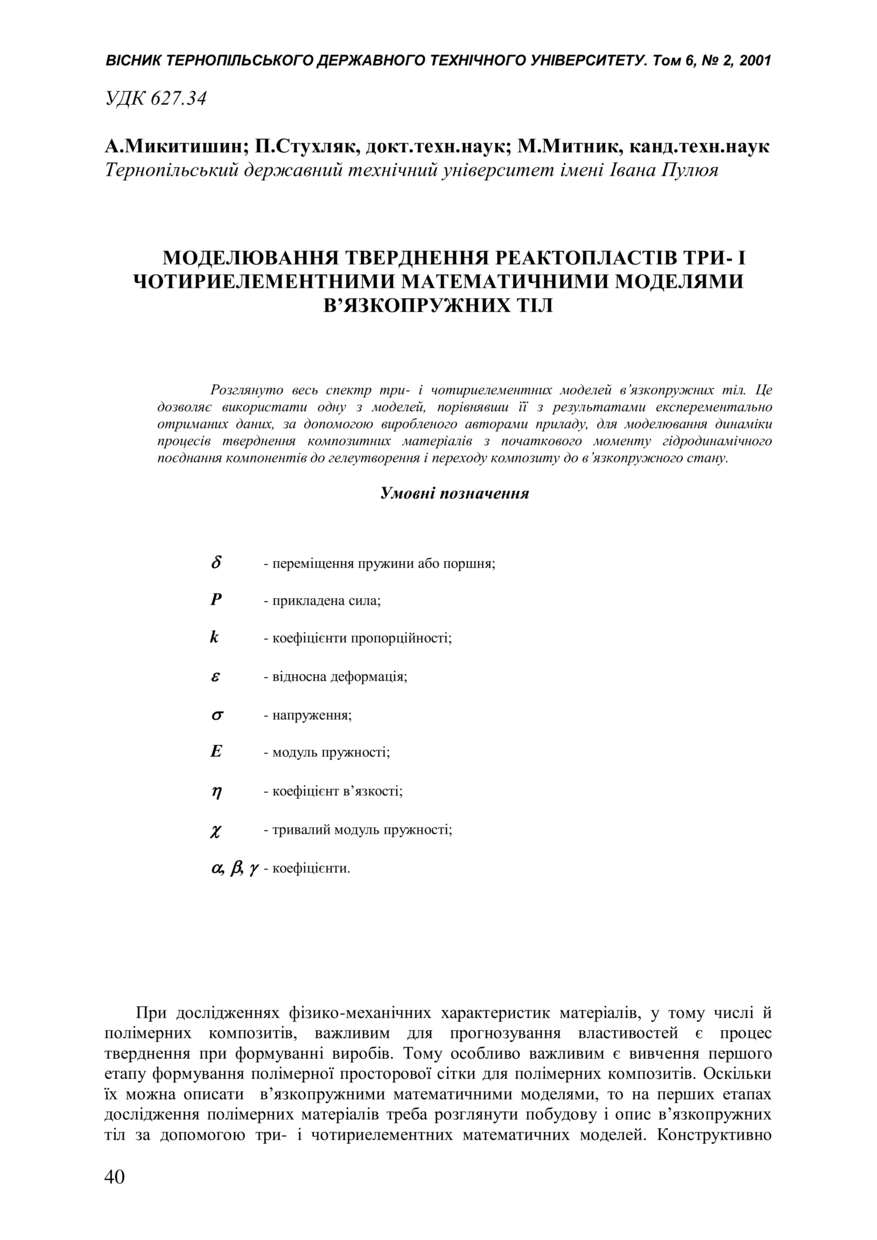 ВІСНИК ТЕРНОПІЛЬСЬКОГО ДЕРЖАВНОГО ТЕХНІЧНОГО УНІВЕРСИТЕТУ. Том 6, № 2, 2001

УДК 627.34

А.Микитишин; П.Стухляк, докт.техн.наук; М.Митник, канд.техн.наук
Тернопільський державний технічний університет імені Івана Пулюя

МОДЕЛЮВАННЯ ТВЕРДНЕННЯ РЕАКТОПЛАСТІВ ТРИ- І ЧОТИРИЕЛЕМЕНТНИМИ МАТЕМАТИЧНИМИ МОДЕЛЯМИ В'ЯЗКОПРУЖНИХ ТІЛ

Розглянуто весь спектр три- і чотириелементних моделей в'язкопружних тіл. Це дозволяє використати одну з моделей, порівнявши її з результатами експерементально отриманих даних, за допомогою виробленого авторами приладу, для моделювання динаміки процесів тверднення композитних матеріалів з початкового моменту гідродинамічного поєднання компонентів до гелеутворення і переходу композиту до в'язкопружного стану.

Умовні позначення

$\delta$ - переміщення пружини або поршня;

$P$ - прикладена сила;

$k$ - коефіцієнти пропорційності;

$\varepsilon$ - відносна деформація;

$\sigma$ - напруження;

$E$ - модуль пружності;

$\eta$ - коефіцієнт в'язкості;

$\chi$ - тривалий модуль пружності;

$\alpha, \beta, \gamma$ - коефіцієнти.

При дослідженнях фізико-механічних характеристик матеріалів, у тому числі й полімерних композитів, важливим для прогнозування властивостей є процес тверднення при формуванні виробів. Тому особливо важливим є вивчення першого етапу формування полімерної просторової сітки для полімерних композитів. Оскільки їх можна описати в'язкопружними математичними моделями, то на перших етапах дослідження полімерних матеріалів треба розглянути побудову і опис в'язкопружних тіл за допомогою три- і чотириелементних математичних моделей. Конструктивно

40